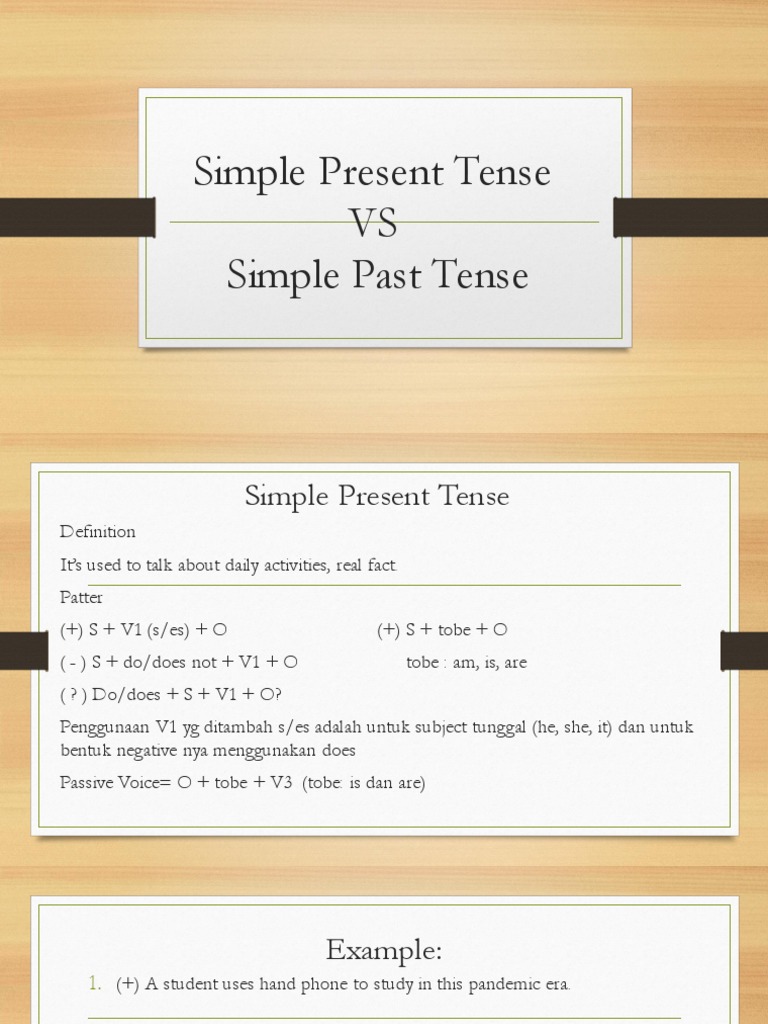 Simple Present Tense
VS
Simple Past Tense

Simple Present Tense

Definition

It's used to talk about daily activities, real fact.

Patter

(+) S + V1 (s/es) + O

( - ) S + do/does not + V1 + O

( ? ) Do/does + S + V1 + O?

(+) S + tobe + O

tobe : am, is, are

Penggunaan V1 yg ditambah s/es adalah untuk subject tunggal (he, she, it) dan untuk bentuk negative nya menggunakan does

Passive Voice= O + tobe + V3 (tobe: is dan are)

Example:

1. (+) A student uses hand phone to study in this pandemic era.